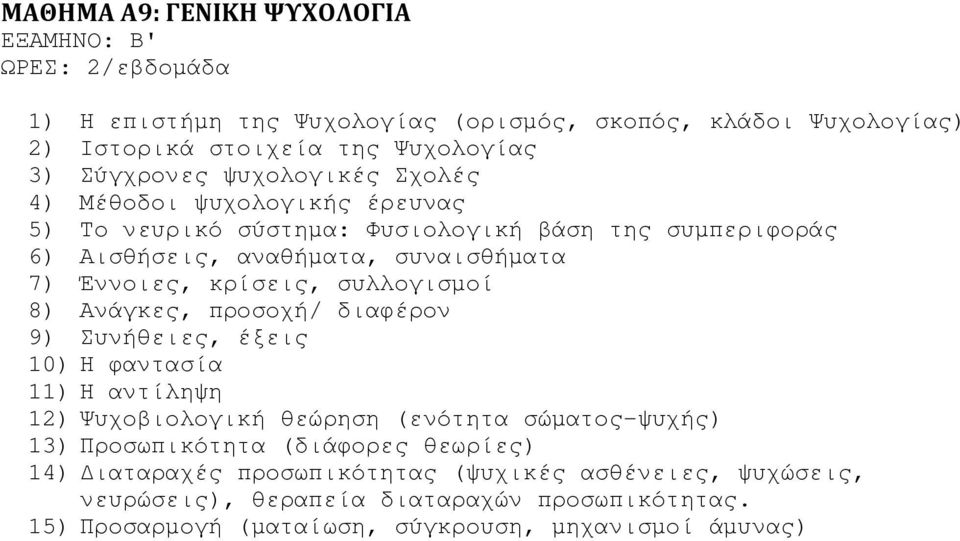 ΜΑΘΗΜΑ Α9: ΓΕΝΙΚΗ ΨΥΧΟΛΟΓΙΑ
ΕΞΑΜΗΝΟ: Β'
ΩΡΕΣ: 2/εβδομάδα

1) Η επιστήμη της Ψυχολογίας (ορισμός, σκοπός, κλάδοι Ψυχολογίας)
2) Ιστορικά στοιχεία της Ψυχολογίας
3) Σύγχρονες ψυχολογικές Σχολές
4) Μέθοδοι ψυχολογικής έρευνας
5) Το νευρικό σύστημα: Φυσιολογική βάση της συμπεριφοράς
6) Αισθήσεις, αναθήματα, συναισθήματα
7) Έννοιες, κρίσεις, συλλογισμοί
8) Ανάγκες, προσοχή/ διαφέρον
9) Συνήθειες, έξεις
10) Η φαντασία
11) Η αντίληψη
12) Ψυχοβιολογική θεώρηση (ενότητα σώματος-ψυχής)
13) Προσωπικότητα (διάφορες θεωρίες)
14) Διαταραχές προσωπικότητας (ψυχικές ασθένειες, ψυχώσεις, νευρώσεις), θεραπεία διαταραχών προσωπικότητας.
15) Προσαρμογή (ματαίωση, σύγκρουση, μηχανισμοί άμυνας)